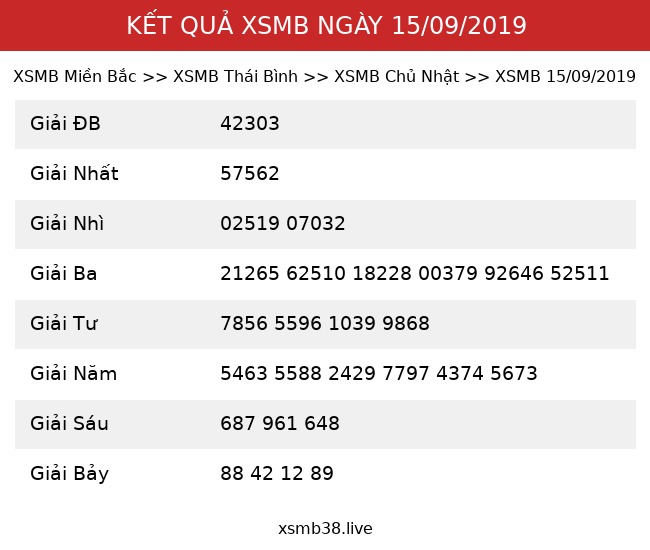 KẾT QUẢ XSMB NGÀY 15/09/2019

XSMB Miền Bắc >> XSMB Thái Bình >> XSMB Chủ Nhật >> XSMB 15/09/2019

| | |
|---|---|
| Giải ĐB | 42303 |
| Giải Nhất | 57562 |
| Giải Nhì | 02519 07032 |
| Giải Ba | 21265 62510 18228 00379 92646 52511 |
| Giải Tư | 7856 5596 1039 9868 |
| Giải Năm | 5463 5588 2429 7797 4374 5673 |
| Giải Sáu | 687 961 648 |
| Giải Bảy | 88 42 12 89 |

xsmb38.live